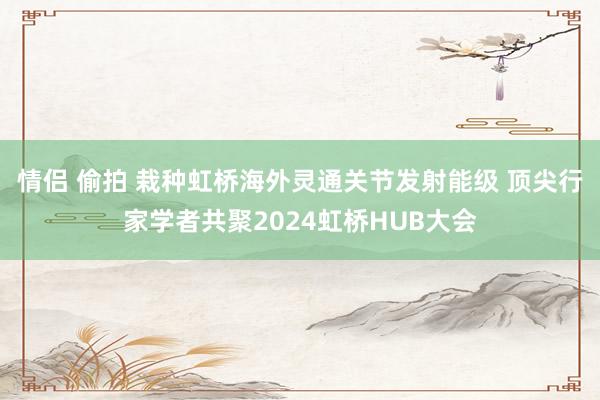 情侣 偷拍 栽种虹桥海外灵通关节发射能级 顶尖行家学者共聚2024虹桥HUB大会